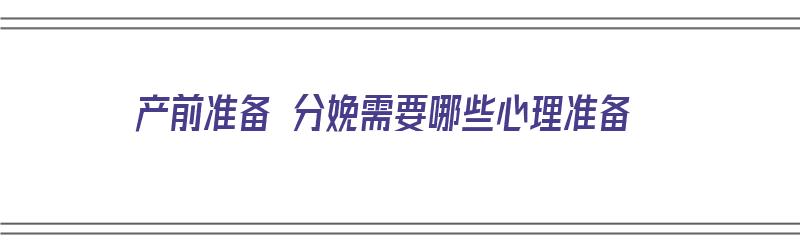 产前准备 分娩需要哪些心理准备